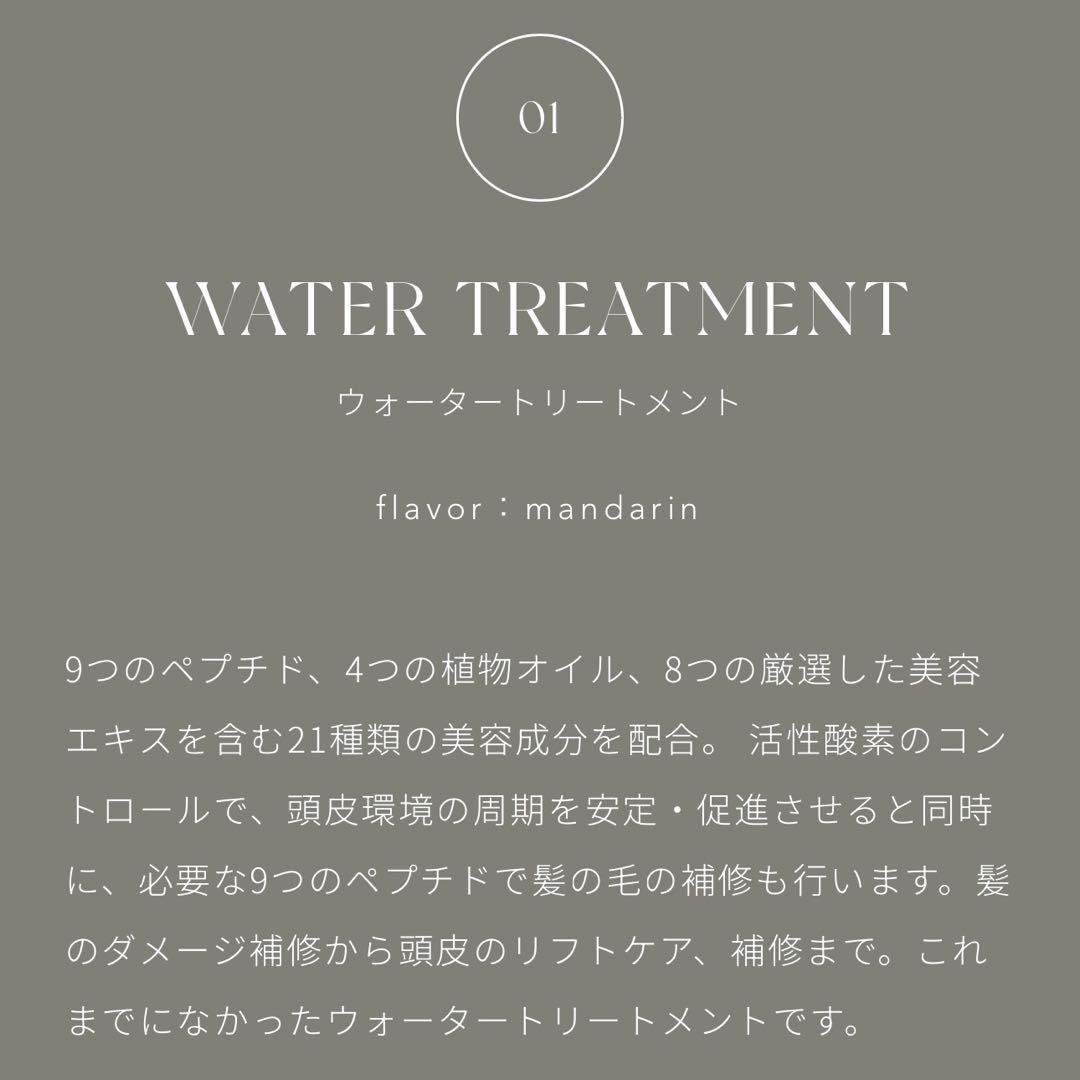 01

WATER TREATMENT

ウォータートリートメント

flavor：mandarin

9つのペプチド、4つの植物オイル、8つの厳選した美容エキスを含む21種類の美容成分を配合。 活性酸素のコントロールで、頭皮環境の周期を安定・促進させると同時に、必要な9つのペプチドで髪の毛の補修も行います。髪のダメージ補修から頭皮のリフトケア、補修まで。これまでになかったウォータートリートメントです。